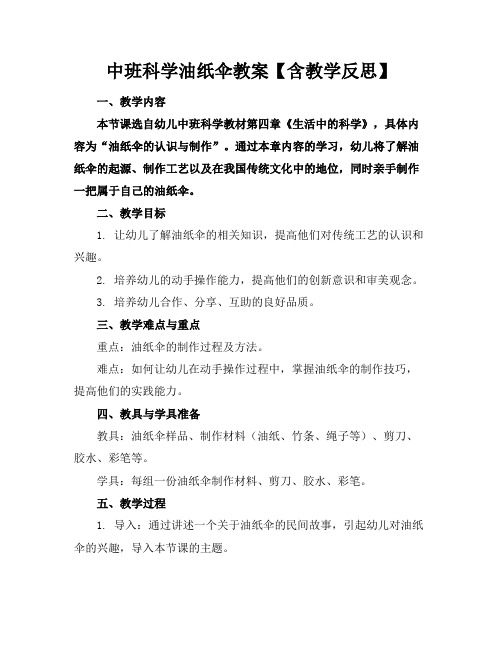 中班科学油纸伞教案【含教学反思】

一、教学内容

本节课选自幼儿中班科学教材第四章《生活中的科学》，具体内容为“油纸伞的认识与制作”。通过本章内容的学习，幼儿将了解油纸伞的起源、制作工艺以及在我国传统文化中的地位，同时亲手制作一把属于自己的油纸伞。

二、教学目标

1. 让幼儿了解油纸伞的相关知识，提高他们对传统工艺的认识和兴趣。

2. 培养幼儿的动手操作能力，提高他们的创新意识和审美观念。

3. 培养幼儿合作、分享、互助的良好品质。

三、教学难点与重点

重点：油纸伞的制作过程及方法。

难点：如何让幼儿在动手操作过程中，掌握油纸伞的制作技巧，提高他们的实践能力。

四、教具与学具准备

教具：油纸伞样品、制作材料（油纸、竹条、绳子等）、剪刀、胶水、彩笔等。

学具：每组一份油纸伞制作材料、剪刀、胶水、彩笔。

五、教学过程

1. 导入：通过讲述一个关于油纸伞的民间故事，引起幼儿对油纸伞的兴趣，导入本节课的主题。